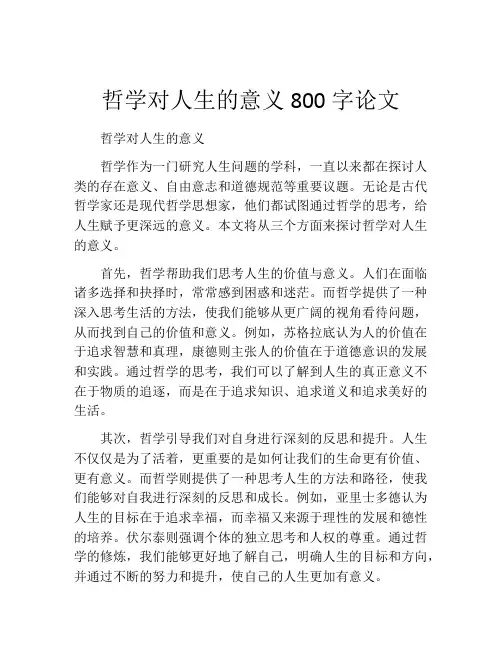 哲学对人生的意义 800 字论文

哲学对人生的意义

哲学作为一门研究人生问题的学科，一直以来都在探讨人类的存在意义、自由意志和道德规范等重要议题。无论是古代哲学家还是现代哲学思想家，他们都试图通过哲学的思考，给人生赋予更深远的意义。本文将从三个方面来探讨哲学对人生的意义。

首先，哲学帮助我们思考人生的价值与意义。人们在面临诸多选择和抉择时，常常感到困惑和迷茫。而哲学提供了一种深入思考生活的方法，使我们能够从更广阔的视角看待问题，从而找到自己的价值和意义。例如，苏格拉底认为人的价值在于追求智慧和真理，康德则主张人的价值在于道德意识的发展和实践。通过哲学的思考，我们可以了解到人生的真正意义不在于物质的追逐，而是在于追求知识、追求道义和追求美好的生活。

其次，哲学引导我们对自身进行深刻的反思和提升。人生不仅仅是为了活着，更重要的是如何让我们的生命更有价值、更有意义。而哲学则提供了一种思考人生的方法和路径，使我们能够对自我进行深刻的反思和成长。例如，亚里士多德认为人生的目标在于追求幸福，而幸福又来源于理性的发展和德性的培养。伏尔泰则强调个体的独立思考和人权的尊重。通过哲学的修炼，我们能够更好地了解自己，明确人生的目标和方向，并通过不断的努力和提升，使自己的人生更加有意义。